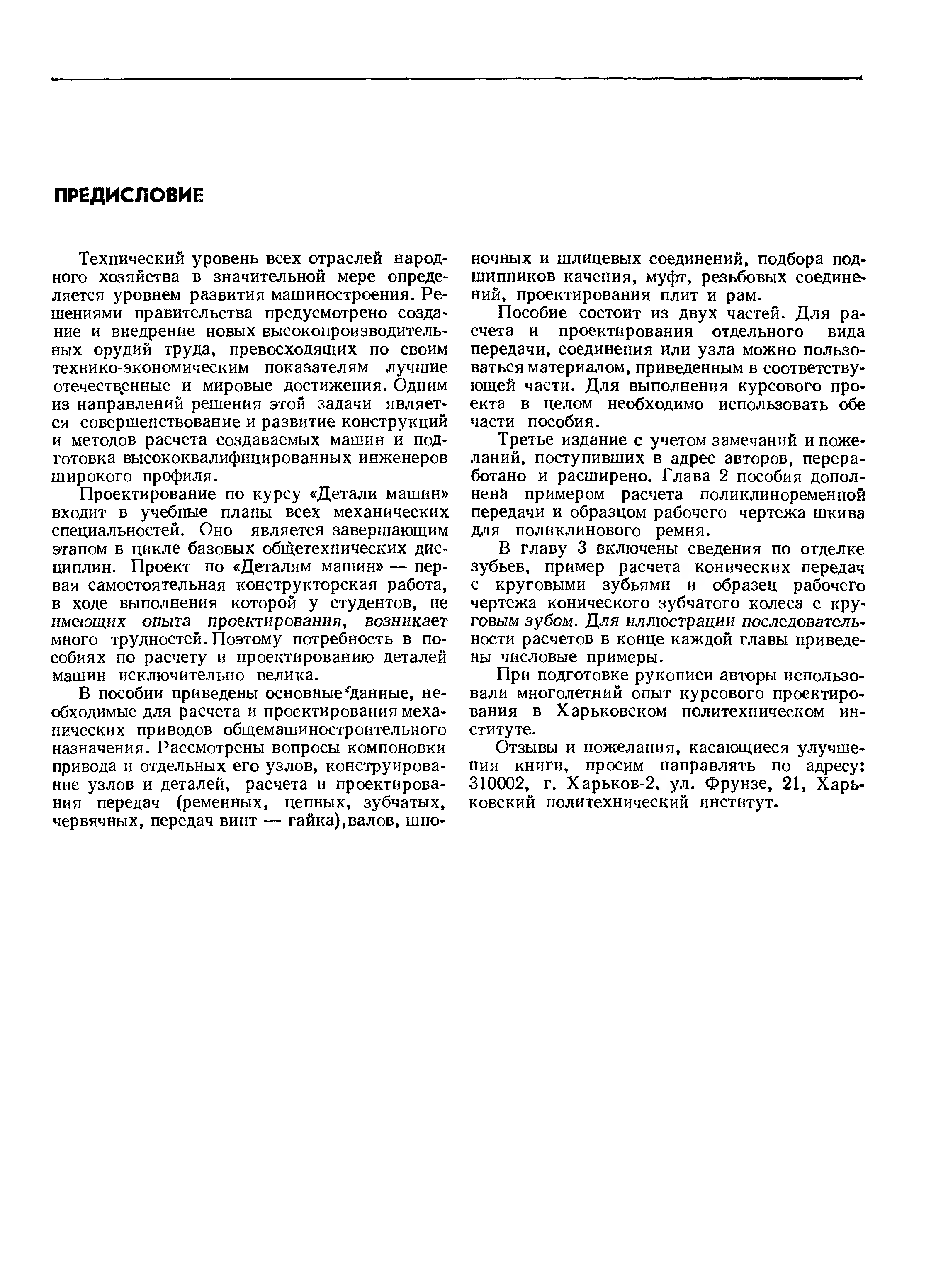 ПРЕДИСЛОВИЕ

Технический уровень всех отраслей народного хозяйства в значительной мере определяется уровнем развития машиностроения. Решениями правительства предусмотрено создание и внедрение новых высокопроизводительных орудий труда, превосходящих по своим технико-экономическим показателям лучшие отечественные и мировые достижения. Одним из направлений решения этой задачи является совершенствование и развитие конструкций и методов расчета создаваемых машин и подготовка высококвалифицированных инженеров широкого профиля.

Проектирование по курсу «Детали машин» входит в учебные планы всех механических специальностей. Оно является завершающим этапом в цикле базовых общетехнических дисциплин. Проект по «Деталям машин» — первая самостоятельная конструкторская работа, в ходе выполнения которой у студентов, не имеющих опыта проектирования, возникает много трудностей. Поэтому потребность в пособиях по расчету и проектированию деталей машин исключительно велика.

В пособии приведены основные данные, необходимые для расчета и проектирования механических приводов общемашиностроительного назначения. Рассмотрены вопросы компоновки привода и отдельных его узлов, конструирование узлов и деталей, расчета и проектирования передач (ременных, цепных, зубчатых, червячных, передач винт — гайка), валов, шпоночных и шлицевых соединений, подбора подшипников качения, муфт, резьбовых соединений, проектирования плит и рам.

Пособие состоит из двух частей. Для расчета и проектирования отдельного вида передачи, соединения или узла можно пользоваться материалом, приведенным в соответствующей части. Для выполнения курсового проекта в целом необходимо использовать обе части пособия.

Третье издание с учетом замечаний и пожеланий, поступивших в адрес авторов, переработано и расширено. Глава 2 пособия дополнена примером расчета поликлиноременной передачи и образцом рабочего чертежа шкива для поликлинового ремня.

В главу 3 включены сведения по отделке зубьев, пример расчета конических передач с круговыми зубьями и образец рабочего чертежа конического зубчатого колеса с круговым зубом. Для иллюстрации последовательности расчетов в конце каждой главы приведены числовые примеры.

При подготовке рукописи авторы использовали многолетний опыт курсового проектирования в Харьковском политехническом институте.

Отзывы и пожелания, касающиеся улучшения книги, просим направлять по адресу: 310002, г. Харьков-2, ул. Фрунзе, 21, Харьковский политехнический институт.